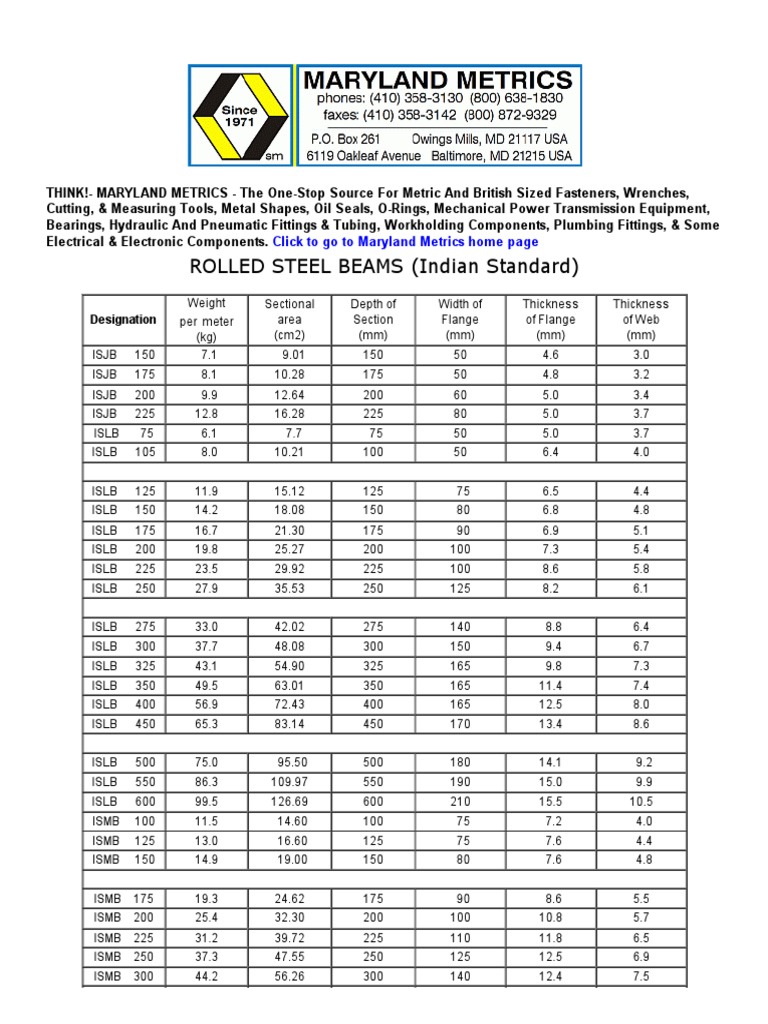 Since 1971
sm

MARYLAND METRICS
phones: (410) 358-3130 (800) 638-1830
faxes: (410) 358-3142 (800) 872-9329
P.O. Box 261 Owings Mills, MD 21117 USA
6119 Oakleaf Avenue Baltimore, MD 21215 USA

THINK!- MARYLAND METRICS - The One-Stop Source For Metric And British Sized Fasteners, Wrenches, Cutting, & Measuring Tools, Metal Shapes, Oil Seals, O-Rings, Mechanical Power Transmission Equipment, Bearings, Hydraulic And Pneumatic Fittings & Tubing, Workholding Components, Plumbing Fittings, & Some Electrical & Electronic Components. Click to go to Maryland Metrics home page

ROLLED STEEL BEAMS (Indian Standard)

| Designation | Weight per meter (kg) | Sectional area (cm2) | Depth of Section (mm) | Width of Flange (mm) | Thickness of Flange (mm) | Thickness of Web (mm) |
|---|---|---|---|---|---|---|
| ISJB 150 | 7.1 | 9.01 | 150 | 50 | 4.6 | 3.0 |
| ISJB 175 | 8.1 | 10.28 | 175 | 50 | 4.8 | 3.2 |
| ISJB 200 | 9.9 | 12.64 | 200 | 60 | 5.0 | 3.4 |
| ISJB 225 | 12.8 | 16.28 | 225 | 80 | 5.0 | 3.7 |
| ISLB 75 | 6.1 | 7.7 | 75 | 50 | 5.0 | 3.7 |
| ISLB 105 | 8.0 | 10.21 | 100 | 50 | 6.4 | 4.0 |
| | | | | | | |
| ISLB 125 | 11.9 | 15.12 | 125 | 75 | 6.5 | 4.4 |
| ISLB 150 | 14.2 | 18.08 | 150 | 80 | 6.8 | 4.8 |
| ISLB 175 | 16.7 | 21.30 | 175 | 90 | 6.9 | 5.1 |
| ISLB 200 | 19.8 | 25.27 | 200 | 100 | 7.3 | 5.4 |
| ISLB 225 | 23.5 | 29.92 | 225 | 100 | 8.6 | 5.8 |
| ISLB 250 | 27.9 | 35.53 | 250 | 125 | 8.2 | 6.1 |
| | | | | | | |
| ISLB 275 | 33.0 | 42.02 | 275 | 140 | 8.8 | 6.4 |
| ISLB 300 | 37.7 | 48.08 | 300 | 150 | 9.4 | 6.7 |
| ISLB 325 | 43.1 | 54.90 | 325 | 165 | 9.8 | 7.3 |
| ISLB 350 | 49.5 | 63.01 | 350 | 165 | 11.4 | 7.4 |
| ISLB 400 | 56.9 | 72.43 | 400 | 165 | 12.5 | 8.0 |
| ISLB 450 | 65.3 | 83.14 | 450 | 170 | 13.4 | 8.6 |
| | | | | | | |
| ISLB 500 | 75.0 | 95.50 | 500 | 180 | 14.1 | 9.2 |
| ISLB 550 | 86.3 | 109.97 | 550 | 190 | 15.0 | 9.9 |
| ISLB 600 | 99.5 | 126.69 | 600 | 210 | 15.5 | 10.5 |
| ISMB 100 | 11.5 | 14.60 | 100 | 75 | 7.2 | 4.0 |
| ISMB 125 | 13.0 | 16.60 | 125 | 75 | 7.6 | 4.4 |
| ISMB 150 | 14.9 | 19.00 | 150 | 80 | 7.6 | 4.8 |
| | | | | | | |
| ISMB 175 | 19.3 | 24.62 | 175 | 90 | 8.6 | 5.5 |
| ISMB 200 | 25.4 | 32.30 | 200 | 100 | 10.8 | 5.7 |
| ISMB 225 | 31.2 | 39.72 | 225 | 110 | 11.8 | 6.5 |
| ISMB 250 | 37.3 | 47.55 | 250 | 125 | 12.5 | 6.9 |
| ISMB 300 | 44.2 | 56.26 | 300 | 140 | 12.4 | 7.5 |